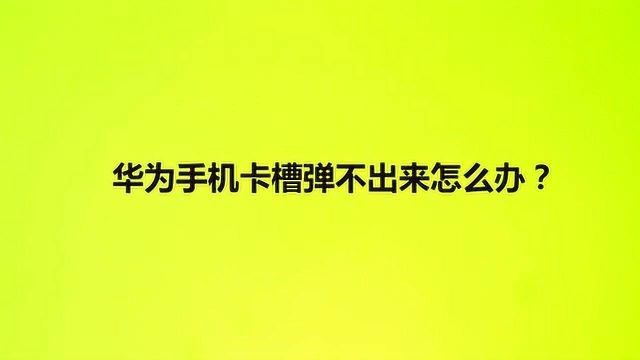 华为手机卡槽弹不出来怎么办？